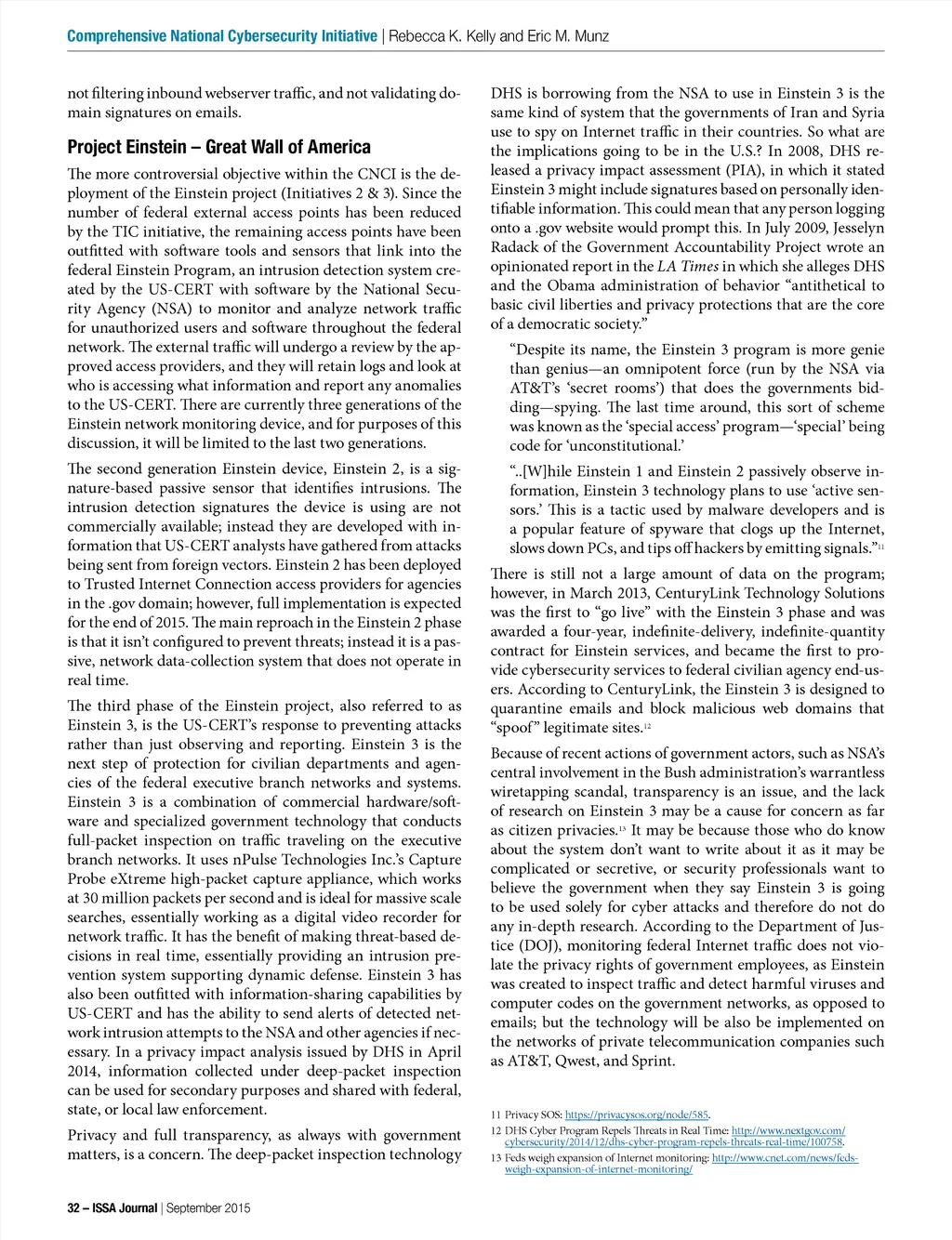 Comprehensive National Cybersecurity Initiative | Rebecca K. Kelly and Eric M. Munz

not filtering inbound webserver traffic, and not validating domain signatures on emails.

Project Einstein – Great Wall of America

The more controversial objective within the CNCI is the deployment of the Einstein project (Initiatives 2 & 3). Since the number of federal external access points has been reduced by the TIC initiative, the remaining access points have been outfitted with software tools and sensors that link into the federal Einstein Program, an intrusion detection system created by the US-CERT with software by the National Security Agency (NSA) to monitor and analyze network traffic for unauthorized users and software throughout the federal network. The external traffic will undergo a review by the approved access providers, and they will retain logs and look at who is accessing what information and report any anomalies to the US-CERT. There are currently three generations of the Einstein network monitoring device, and for purposes of this discussion, it will be limited to the last two generations.

The second generation Einstein device, Einstein 2, is a signature-based passive sensor that identifies intrusions. The intrusion detection signatures the device is using are not commercially available; instead they are developed with information that US-CERT analysts have gathered from attacks being sent from foreign vectors. Einstein 2 has been deployed to Trusted Internet Connection access providers for agencies in the .gov domain; however, full implementation is expected for the end of 2015. The main reproach in the Einstein 2 phase is that it isn't configured to prevent threats; instead it is a passive, network data-collection system that does not operate in real time.

The third phase of the Einstein project, also referred to as Einstein 3, is the US-CERT's response to preventing attacks rather than just observing and reporting. Einstein 3 is the next step of protection for civilian departments and agencies of the federal executive branch networks and systems. Einstein 3 is a combination of commercial hardware/software and specialized government technology that conducts full-packet inspection on traffic traveling on the executive branch networks. It uses nPulse Technologies Inc.'s Capture Probe eXtreme high-packet capture appliance, which works at 30 million packets per second and is ideal for massive scale searches, essentially working as a digital video recorder for network traffic. It has the benefit of making threat-based decisions in real time, essentially providing an intrusion prevention system supporting dynamic defense. Einstein 3 has also been outfitted with information-sharing capabilities by US-CERT and has the ability to send alerts of detected network intrusion attempts to the NSA and other agencies if necessary. In a privacy impact analysis issued by DHS in April 2014, information collected under deep-packet inspection can be used for secondary purposes and shared with federal, state, or local law enforcement.

Privacy and full transparency, as always with government matters, is a concern. The deep-packet inspection technology DHS is borrowing from the NSA to use in Einstein 3 is the same kind of system that the governments of Iran and Syria use to spy on Internet traffic in their countries. So what are the implications going to be in the U.S.? In 2008, DHS released a privacy impact assessment (PIA), in which it stated Einstein 3 might include signatures based on personally identifiable information. This could mean that any person logging onto a .gov website would prompt this. In July 2009, Jesselyn Radack of the Government Accountability Project wrote an opinionated report in the LA Times in which she alleges DHS and the Obama administration of behavior "antithetical to basic civil liberties and privacy protections that are the core of a democratic society."

"Despite its name, the Einstein 3 program is more genie than genius—an omnipotent force (run by the NSA via AT&T's 'secret rooms') that does the governments bidding—spying. The last time around, this sort of scheme was known as the 'special access' program—'special' being code for 'unconstitutional.'

"..[W]hile Einstein 1 and Einstein 2 passively observe information, Einstein 3 technology plans to use 'active sensors.' This is a tactic used by malware developers and is a popular feature of spyware that clogs up the Internet, slows down PCs, and tips off hackers by emitting signals."$^{11}$

There is still not a large amount of data on the program; however, in March 2013, CenturyLink Technology Solutions was the first to "go live" with the Einstein 3 phase and was awarded a four-year, indefinite-delivery, indefinite-quantity contract for Einstein services, and became the first to provide cybersecurity services to federal civilian agency end-users. According to CenturyLink, the Einstein 3 is designed to quarantine emails and block malicious web domains that "spoof" legitimate sites.$^{12}$

Because of recent actions of government actors, such as NSA's central involvement in the Bush administration's warrantless wiretapping scandal, transparency is an issue, and the lack of research on Einstein 3 may be a cause for concern as far as citizen privacies.$^{13}$ It may be because those who do know about the system don't want to write about it as it may be complicated or secretive, or security professionals want to believe the government when they say Einstein 3 is going to be used solely for cyber attacks and therefore do not do any in-depth research. According to the Department of Justice (DOJ), monitoring federal Internet traffic does not violate the privacy rights of government employees, as Einstein was created to inspect traffic and detect harmful viruses and computer codes on the government networks, as opposed to emails; but the technology will be also be implemented on the networks of private telecommunication companies such as AT&T, Qwest, and Sprint.

11 Privacy SOS: https://privacysos.org/node/585.
12 DHS Cyber Program Repels Threats in Real Time: http://www.nextgov.com/cybersecurity/2014/12/dhs-cyber-program-repels-threats-real-time/100758.
13 Feds weigh expansion of Internet monitoring: http://www.cnet.com/news/feds-weigh-expansion-of-internet-monitoring/

32 – ISSA Journal | September 2015